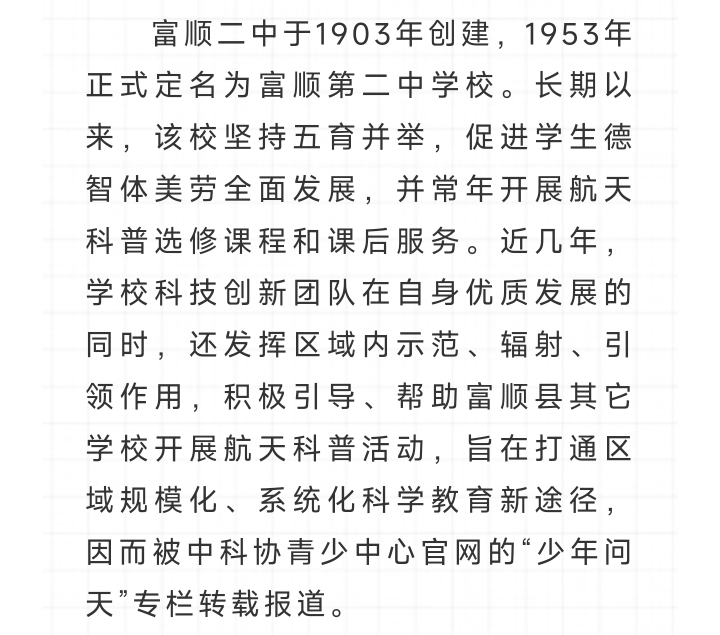 富顺二中于1903年创建，1953年正式定名为富顺第二中学校。长期以来，该校坚持五育并举，促进学生德智体美劳全面发展，并常年开展航天科普选修课程和课后服务。近几年，学校科技创新团队在自身优质发展的同时，还发挥区域内示范、辐射、引领作用，积极引导、帮助富顺县其它学校开展航天科普活动，旨在打通区域规模化、系统化科学教育新途径，因而被中科协青少中心官网的“少年问天”专栏转载报道。